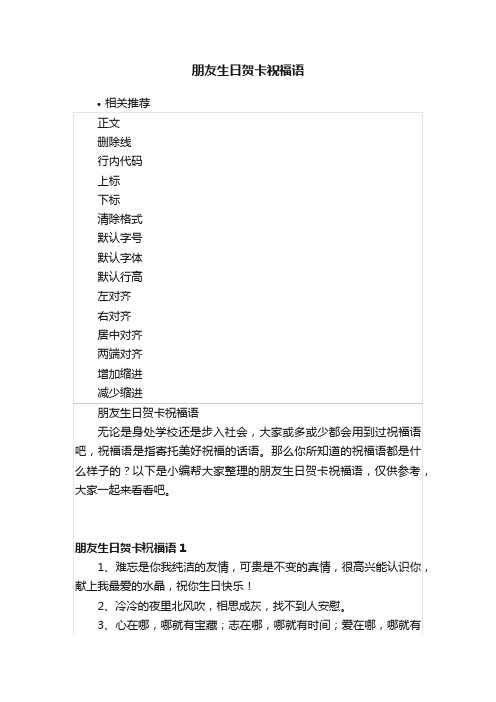 朋友生日贺卡祝福语

• 相关推荐

正文
删除线
行内代码
上标
下标
清除格式
默认字号
默认字体
默认行高
左对齐
右对齐
居中对齐
两端对齐
增加缩进
减少缩进

朋友生日贺卡祝福语

无论是身处学校还是步入社会，大家或多或少都会用到过祝福语吧，祝福语是指寄托美好祝福的话语。那么你所知道的祝福语都是什么样子的？以下是小编帮大家整理的朋友生日贺卡祝福语，仅供参考，大家一起来看看吧。

朋友生日贺卡祝福语 1

1、难忘是你我纯洁的友情，可贵是不变的真情，很高兴能认识你，献上我最爱的水晶，祝你生日快乐！

2、冷冷的夜里北风吹，相思成灰，找不到人安慰。

3、心在哪，哪就有宝藏；志在哪，哪就有时间；爱在哪，哪就有